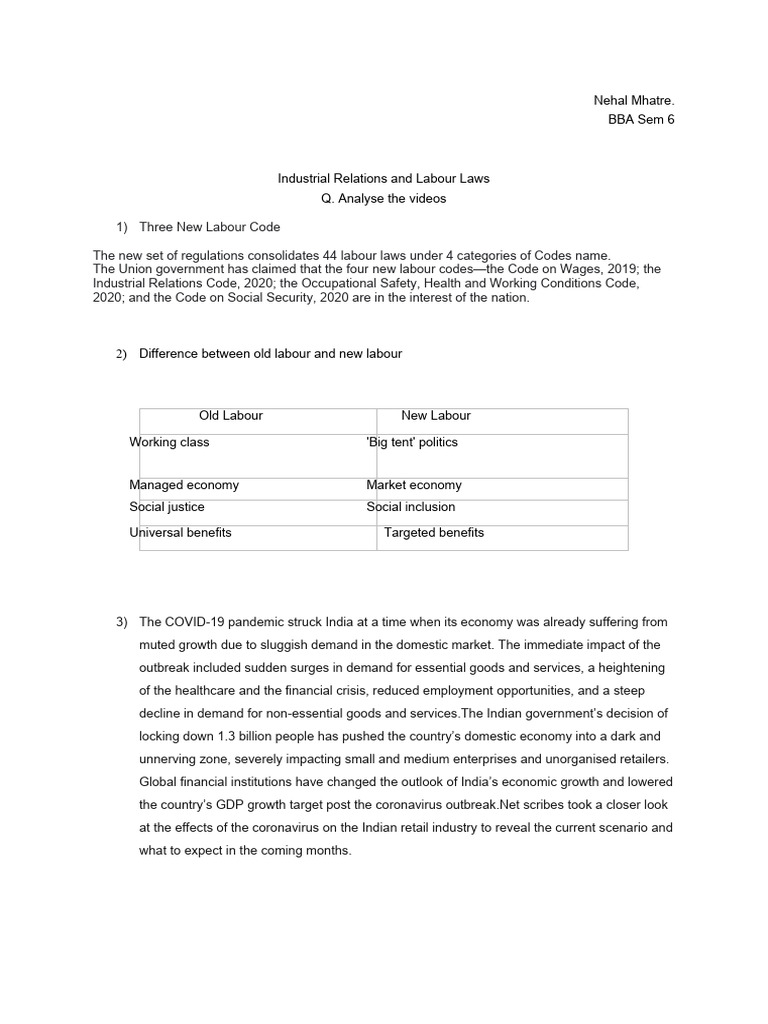 Nehal Mhatre.
BBA Sem 6

Industrial Relations and Labour Laws
Q. Analyse the videos

1) Three New Labour Code

The new set of regulations consolidates 44 labour laws under 4 categories of Codes name.
The Union government has claimed that the four new labour codes—the Code on Wages, 2019; the Industrial Relations Code, 2020; the Occupational Safety, Health and Working Conditions Code, 2020; and the Code on Social Security, 2020 are in the interest of the nation.

2) Difference between old labour and new labour

| Old Labour | New Labour |
|---|---|
| Working class | 'Big tent' politics |
| Managed economy | Market economy |
| Social justice | Social inclusion |
| Universal benefits | Targeted benefits |

3) The COVID-19 pandemic struck India at a time when its economy was already suffering from muted growth due to sluggish demand in the domestic market. The immediate impact of the outbreak included sudden surges in demand for essential goods and services, a heightening of the healthcare and the financial crisis, reduced employment opportunities, and a steep decline in demand for non-essential goods and services.The Indian government's decision of locking down 1.3 billion people has pushed the country's domestic economy into a dark and unnerving zone, severely impacting small and medium enterprises and unorganised retailers. Global financial institutions have changed the outlook of India's economic growth and lowered the country's GDP growth target post the coronavirus outbreak.Net scribes took a closer look at the effects of the coronavirus on the Indian retail industry to reveal the current scenario and what to expect in the coming months.